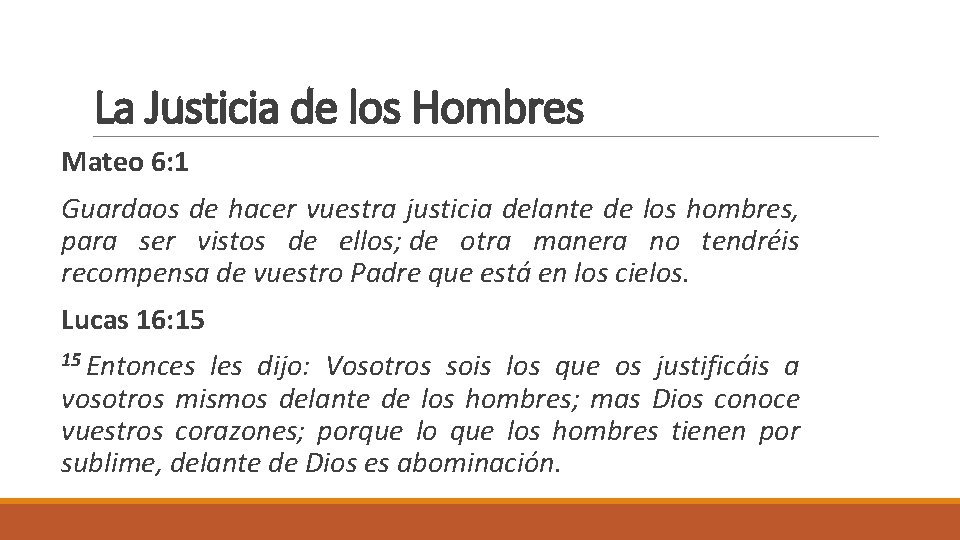 La Justicia de los Hombres

Mateo 6:1

Guardaos de hacer vuestra justicia delante de los hombres, para ser vistos de ellos; de otra manera no tendréis recompensa de vuestro Padre que está en los cielos.

Lucas 16:15

$^{15}$ Entonces les dijo: Vosotros sois los que os justificáis a vosotros mismos delante de los hombres; mas Dios conoce vuestros corazones; porque lo que los hombres tienen por sublime, delante de Dios es abominación.